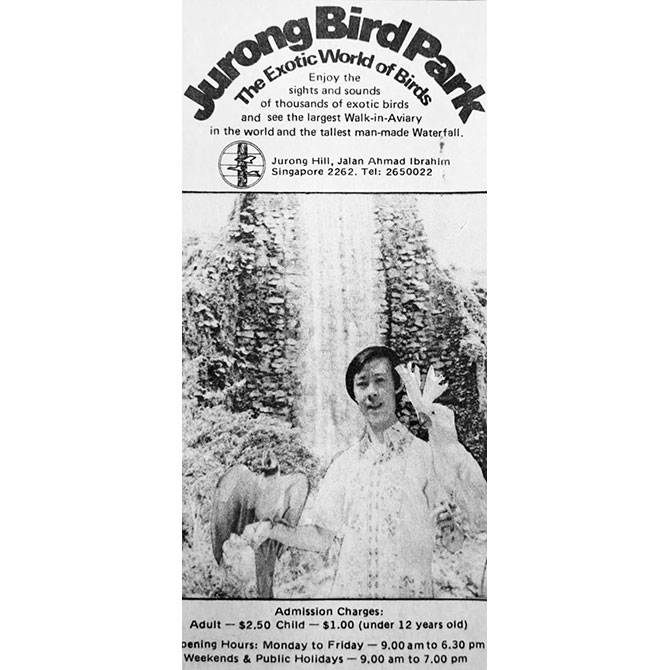 Jurong Bird Park

The Exotic World of Birds

Enjoy the sights and sounds of thousands of exotic birds and see the largest Walk-in-Aviary in the world and the tallest man-made Waterfall.

Jurong Hill, Jalan Ahmad Ibrahim
Singapore 2262. Tel: 2650022

Admission Charges:
Adult — $2.50 Child — $1.00 (under 12 years old)

pening Hours: Monday to Friday — 9.00 am to 6.30 pm
Weekends & Public Holidays — 9.00 am to 7.00 pm